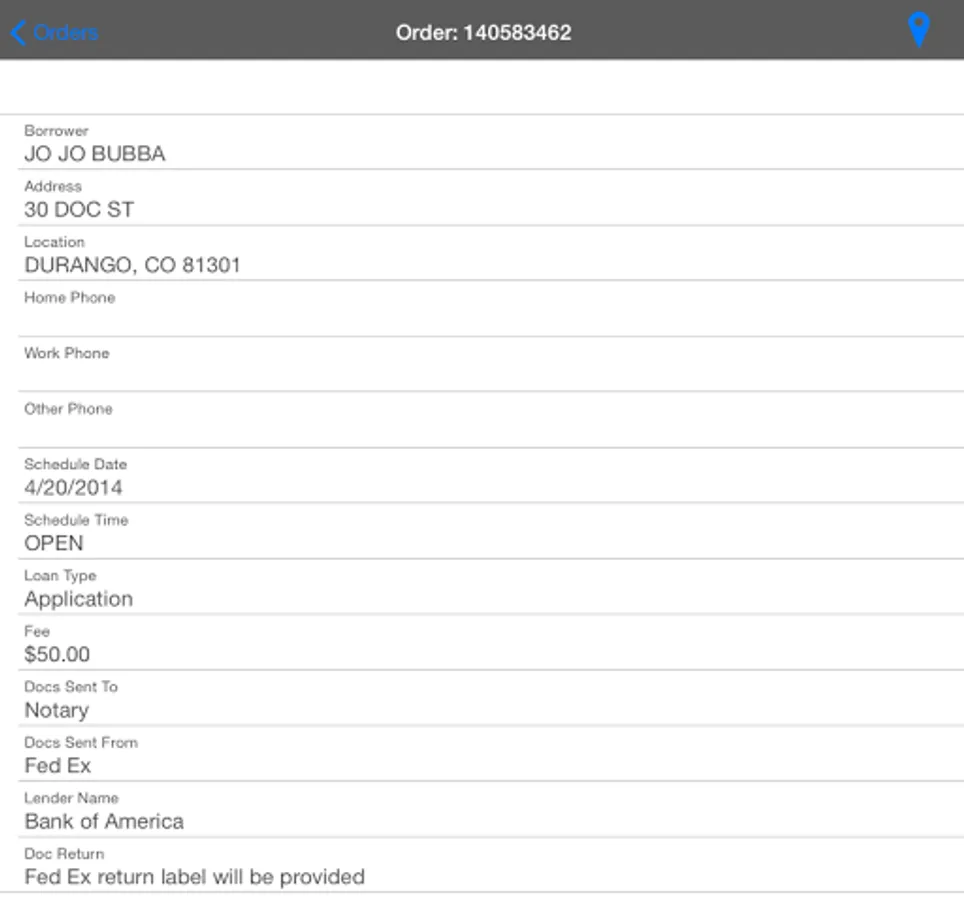 Orders
Order: 140583462

Borrower
JO JO BUBBA

Address
30 DOC ST

Location
DURANGO, CO 81301

Home Phone

Work Phone

Other Phone

Schedule Date
4/20/2014

Schedule Time
OPEN

Loan Type
Application

Fee
$50.00

Docs Sent To
Notary

Docs Sent From
Fed Ex

Lender Name
Bank of America

Doc Return
Fed Ex return label will be provided